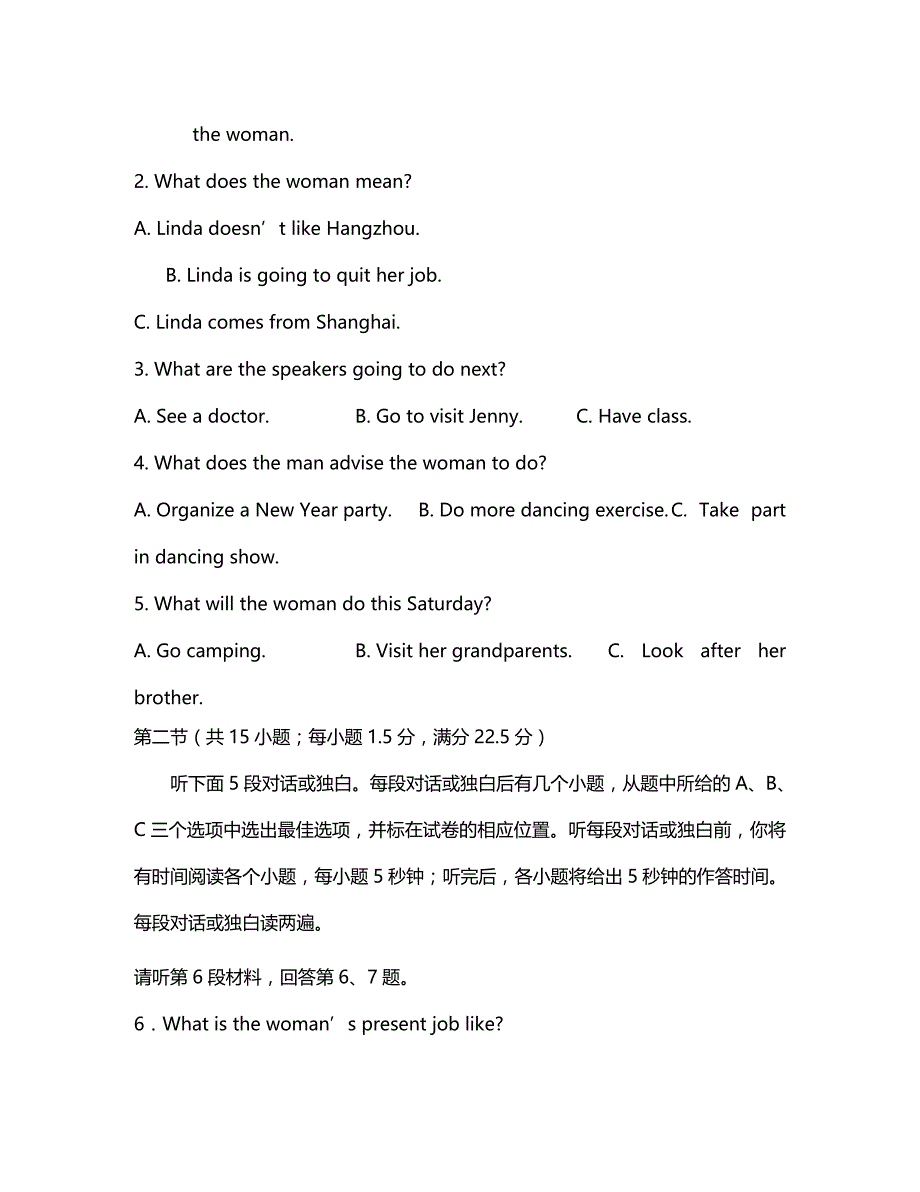 the woman.

2. What does the woman mean?

A. Linda doesn’t like Hangzhou.

B. Linda is going to quit her job.

C. Linda comes from Shanghai.

3. What are the speakers going to do next?

A. See a doctor. B. Go to visit Jenny. C. Have class.

4. What does the man advise the woman to do?

A. Organize a New Year party. B. Do more dancing exercise. C. Take part in dancing show.

5. What will the woman do this Saturday?

A. Go camping. B. Visit her grandparents. C. Look after her brother.

第二节（共 15 小题；每小题 1.5 分，满分 22.5 分）

听下面 5 段对话或独白。每段对话或独白后有几个小题，从题中所给的 A、B、C 三个选项中选出最佳选项，并标在试卷的相应位置。听每段对话或独白前，你将有时间阅读各个小题，每小题 5 秒钟；听完后，各小题将给出 5 秒钟的作答时间。每段对话或独白读两遍。

请听第 6 段材料，回答第 6、7 题。

6．What is the woman’s present job like?